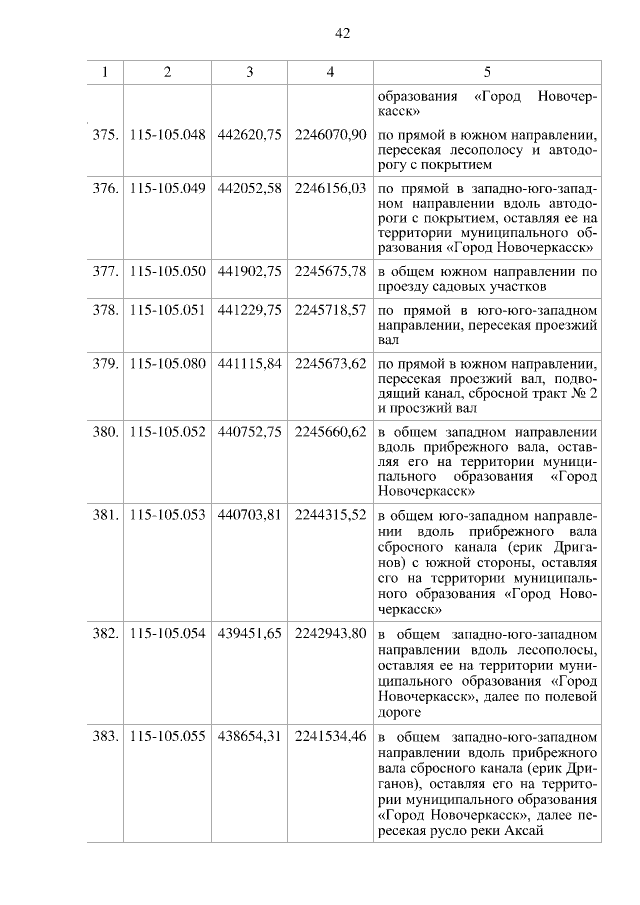 42

| 1 | 2 | 3 | 4 | 5 |
|---|---|---|---|---|
| | | | | образования «Город Новочеркасск» |
| 375. | 115-105.048 | 442620,75 | 2246070,90 | по прямой в южном направлении, пересекая лесополосу и автодорогу с покрытием |
| 376. | 115-105.049 | 442052,58 | 2246156,03 | по прямой в западно-юго-западном направлении вдоль автодороги с покрытием, оставляя ее на территории муниципального образования «Город Новочеркасск» |
| 377. | 115-105.050 | 441902,75 | 2245675,78 | в общем южном направлении по проезду садовых участков |
| 378. | 115-105.051 | 441229,75 | 2245718,57 | по прямой в юго-юго-западном направлении, пересекая проезжий вал |
| 379. | 115-105.080 | 441115,84 | 2245673,62 | по прямой в южном направлении, пересекая проезжий вал, подводящий канал, сбросной тракт № 2 и проезжий вал |
| 380. | 115-105.052 | 440752,75 | 2245660,62 | в общем западном направлении вдоль прибрежного вала, оставляя его на территории муниципального образования «Город Новочеркасск» |
| 381. | 115-105.053 | 440703,81 | 2244315,52 | в общем юго-западном направлении вдоль прибрежного вала сбросного канала (ерик Дриганов) с южной стороны, оставляя его на территории муниципального образования «Город Новочеркасск» |
| 382. | 115-105.054 | 439451,65 | 2242943,80 | в общем западно-юго-западном направлении вдоль лесополосы, оставляя ее на территории муниципального образования «Город Новочеркасск», далее по полевой дороге |
| 383. | 115-105.055 | 438654,31 | 2241534,46 | в общем западно-юго-западном направлении вдоль прибрежного вала сбросного канала (ерик Дриганов), оставляя его на территории муниципального образования «Город Новочеркасск», далее пересекая русло реки Аксай |